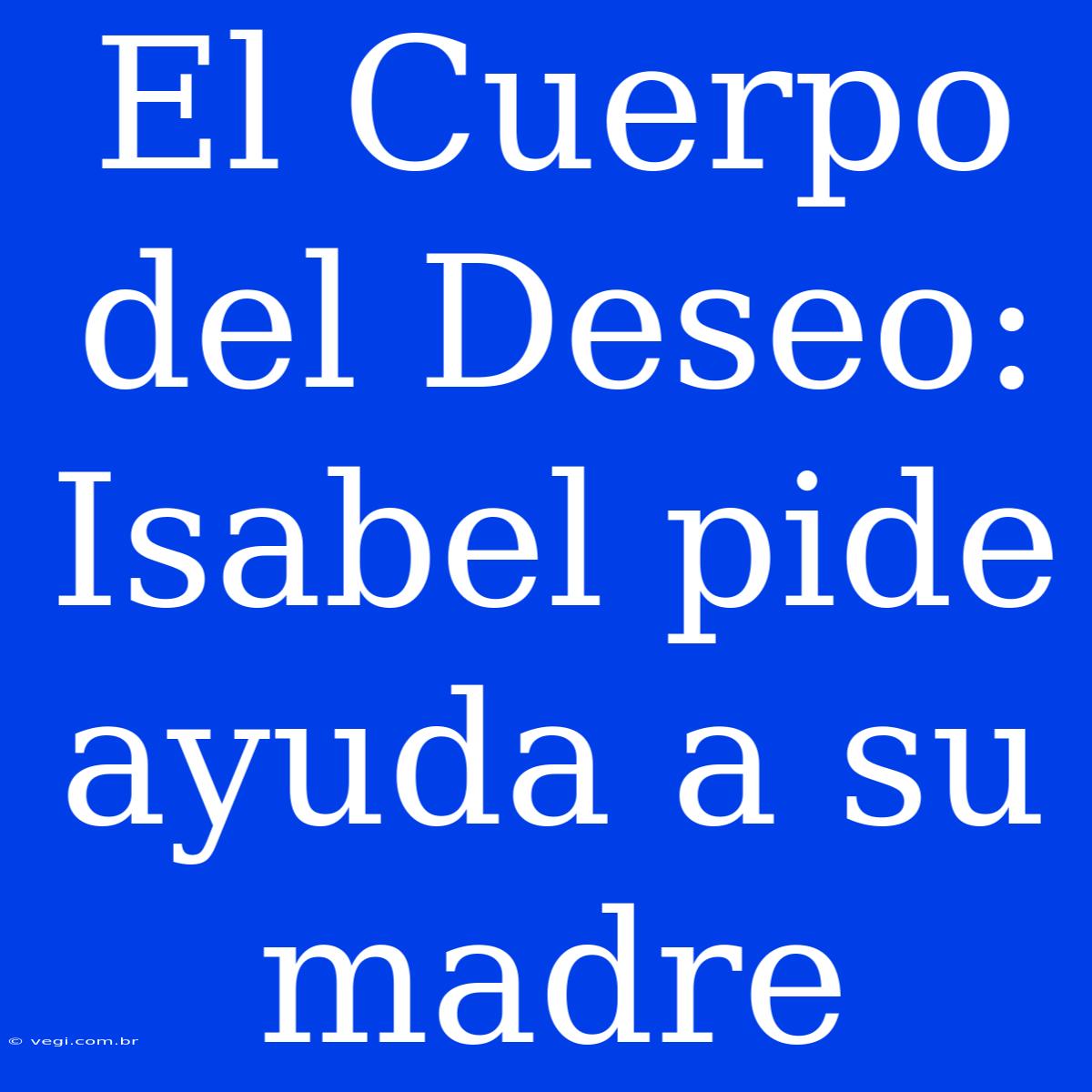 El Cuerpo del Deseo: Isabel pide ayuda a su madre

© vegi.com.br